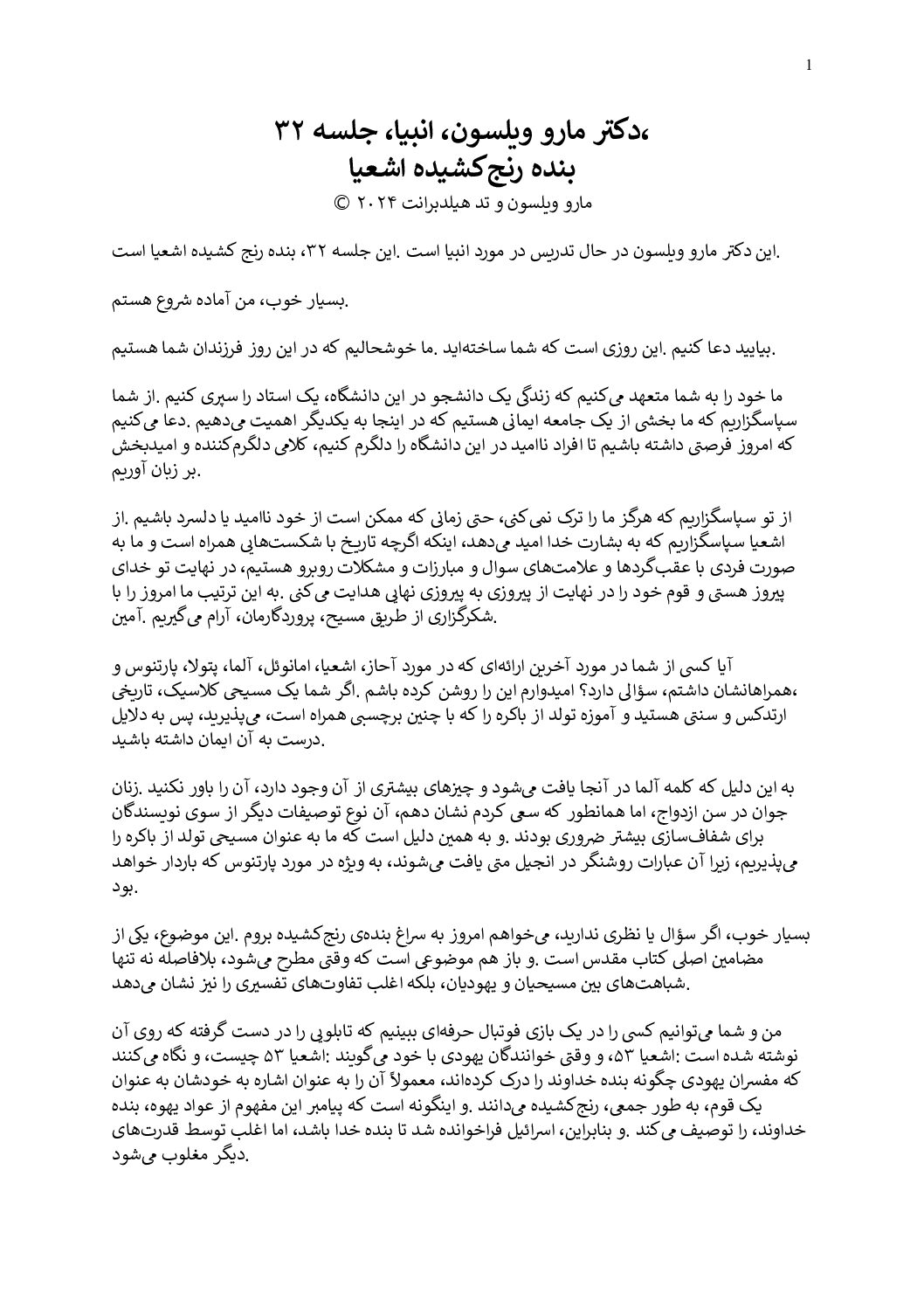 1

،دکتر مارو ویلسون، انبیا، جلسه ۳۲
بنده رنج‌کشیده اشعیا
مارو ویلسون و تد هیلدبرانت ۲۰۲۴ ©

.این دکتر مارو ویلسون در حال تدریس در مورد انبیا است .این جلسه ۳۲، بنده رنج کشیده اشعیا است

.بسیار خوب، من آماده شروع هستم

.بیایید دعا کنیم .این روزی است که شما ساخته‌اید .ما خوشحالیم که در این روز فرزندان شما هستیم

ما خود را به شما متعهد می‌کنیم که زندگی یک دانشجو در این دانشگاه، یک استاد را سپری کنیم .از شما سپاسگزاریم که ما بخشی از یک جامعه ایمانی هستیم که در اینجا به یکدیگر اهمیت می‌دهیم .دعا می‌کنیم که امروز فرصتی داشته باشیم تا افراد ناامید در این دانشگاه را دلگرم کنیم، کلامی دلگرم‌کننده و امیدبخش .بر زبان آوریم

از تو سپاسگزاریم که هرگز ما را ترک نمی‌کنی، حتی زمانی که ممکن است از خود ناامید یا دلسرد باشیم .از اشعیا سپاسگزاریم که به بشارت خدا امید می‌دهد، اینکه اگرچه تاریخ با شکست‌هایی همراه است و ما به صورت فردی با عقب‌گردها و علامت‌های سوال و مبارزات و مشکلات روبرو هستیم، در نهایت تو خدای پیروز هستی و قوم خود را در نهایت از پیروزی به پیروزی نهایی هدایت می‌کنی .به این ترتیب ما امروز را با .شکرگزاری از طریق مسیح، پروردگارمان، آرام می‌گیریم .آمین

آیا کسی از شما در مورد آخرین ارائه‌ای که در مورد آحاز، اشعیا، امانوئل، آلما، پتولا، پارتنوس و ،همراهانشان داشتم، سؤالی دارد؟ امیدوارم این را روشن کرده باشم .اگر شما یک مسیحی کلاسیک، تاریخی ارتدکس و سنتی هستید و آموزه تولد از باکره را که با چنین برچسبی همراه است، می‌پذیرید، پس به دلایل .درست به آن ایمان داشته باشید

به این دلیل که کلمه آلما در آنجا یافت می‌شود و چیزهای بیشتری از آن وجود دارد، آن را باور نکنید .زنان جوان در سن ازدواج، اما همانطور که سعی کردم نشان دهم، آن نوع توصیفات دیگر از سوی نویسندگان برای شفاف‌سازی بیشتر ضروری بودند .و به همین دلیل است که ما به عنوان مسیحی تولد از باکره را می‌پذیریم، زیرا آن عبارات روشنگر در انجیل متی یافت می‌شوند، به ویژه در مورد پارتنوس که باردار خواهد .بود

بسیار خوب، اگر سؤال یا نظری ندارید، می‌خواهم امروز به سراغ بنده‌ی رنج‌کشیده بروم .این موضوع، یکی از مضامین اصلی کتاب مقدس است .و باز هم موضوعی است که وقتی مطرح می‌شود، بلافاصله نه تنها .شباهت‌های بین مسیحیان و یهودیان، بلکه اغلب تفاوت‌های تفسیری را نیز نشان می‌دهد

من و شما می‌توانیم کسی را در یک بازی فوتبال حرفه‌ای ببینیم که تابلویی را در دست گرفته که روی آن نوشته شده است :اشعیا ۵۳، و وقتی خوانندگان یهودی با خود می‌گویند :اشعیا ۵۳ چیست، و نگاه می‌کنند که مفسران یهودی چگونه بنده خداوند را درک کرده‌اند، معمولاً آن را به عنوان اشاره به خودشان به عنوان یک قوم، به طور جمعی، رنج‌کشیده می‌دانند .و اینگونه است که پیامبر این مفهوم از عواد یهوه، بنده خداوند، را توصیف می‌کند .و بنابراین، اسرائیل فراخوانده شد تا بنده خدا باشد، اما اغلب توسط قدرت‌های .دیگر مغلوب می‌شود